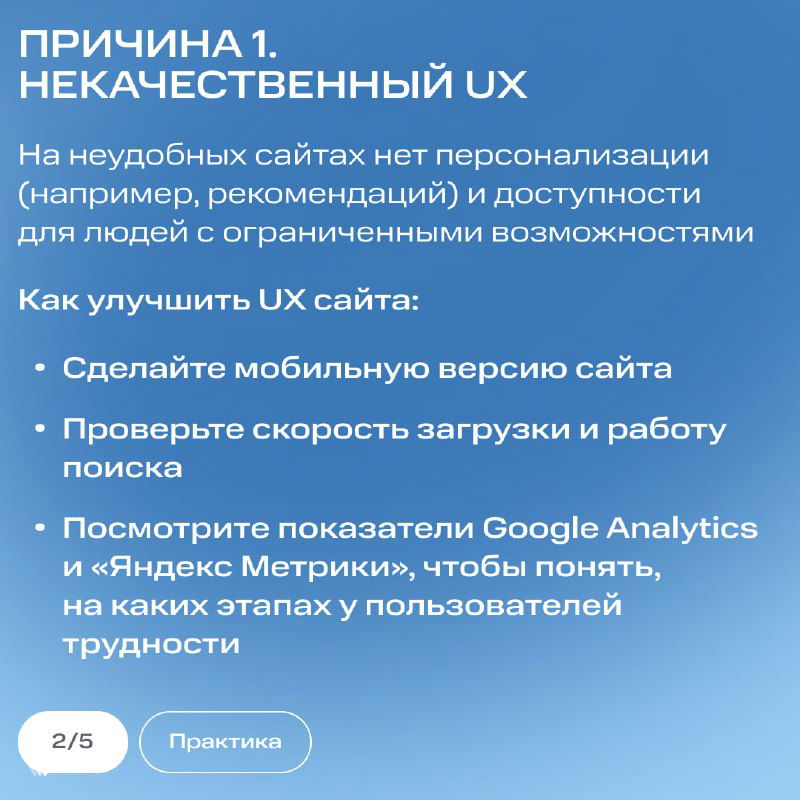 ПРИЧИНА 1.
НЕКАЧЕСТВЕННЫЙ UX

На неудобных сайтах нет персонализации (например, рекомендаций) и доступности для людей с ограниченными возможностями

Как улучшить UX сайта:

• Сделайте мобильную версию сайта

• Проверьте скорость загрузки и работу поиска

• Посмотрите показатели Google Analytics и «Яндекс Метрики», чтобы понять, на каких этапах у пользователей трудности

2/5

Практика